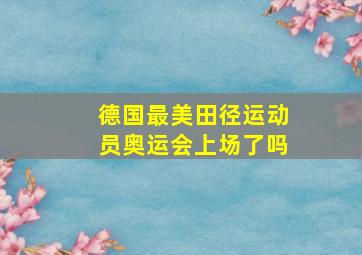 德国最美田径运动员奥运会上场了吗